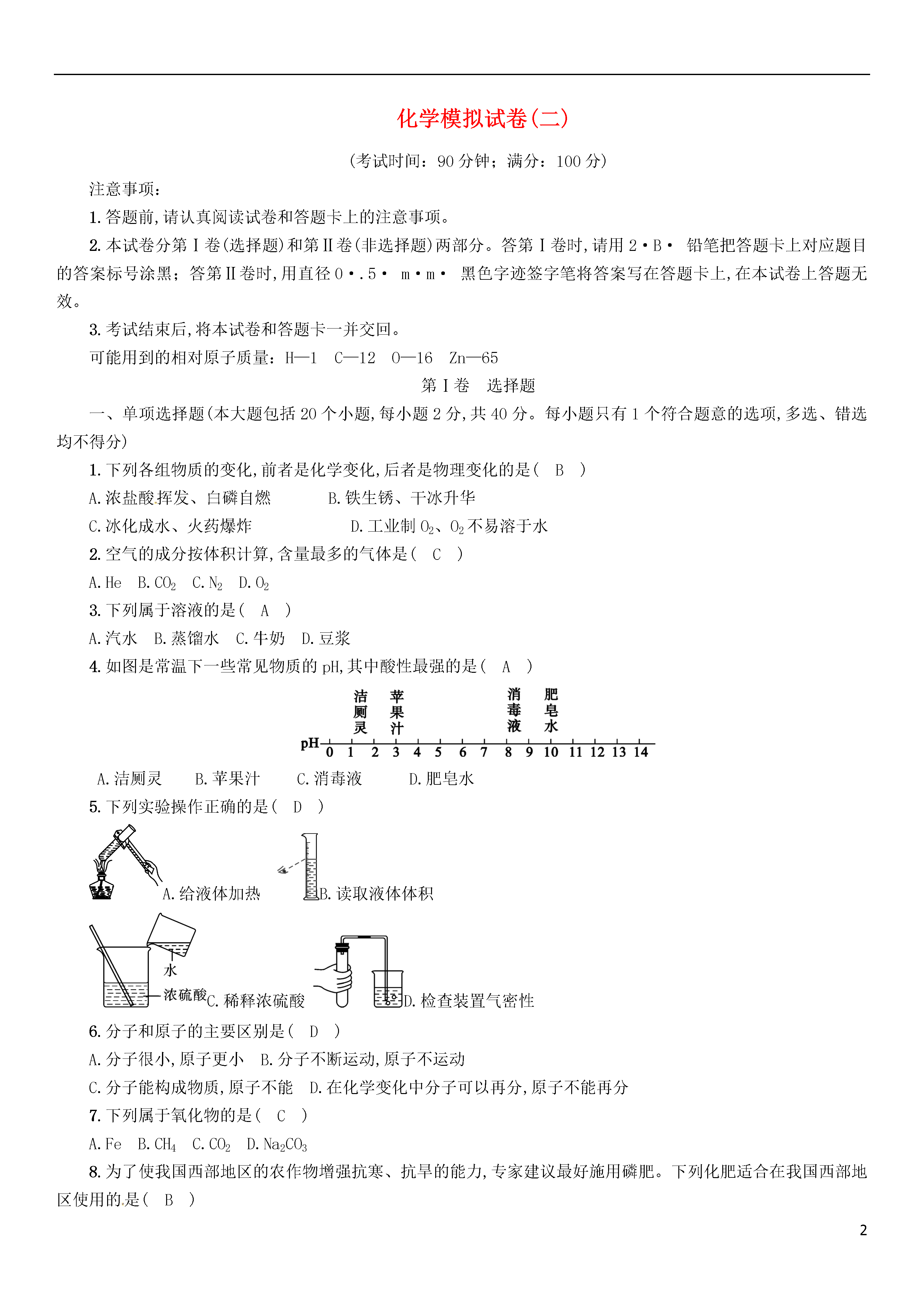 化学模拟试卷(二)

(考试时间：90 分钟；满分：100 分)

注意事项：

1. 答题前,请认真阅读试卷和答题卡上的注意事项。

2. 本试卷分第Ⅰ卷(选择题)和第Ⅱ卷(非选择题)两部分。答第Ⅰ卷时,请用 2·B· 铅笔把答题卡上对应题目的答案标号涂黑；答第Ⅱ卷时,用直径 0·.5· m·m· 黑色字迹签字笔将答案写在答题卡上,在本试卷上答题无效。

3. 考试结束后,将本试卷和答题卡一并交回。

可能用到的相对原子质量：H—1 C—12 O—16 Zn—65

第Ⅰ卷 选择题

一、单项选择题(本大题包括 20 个小题,每小题 2 分,共 40 分。每小题只有 1 个符合题意的选项,多选、错选均不得分)

1. 下列各组物质的变化,前者是化学变化,后者是物理变化的是( B )

A. 浓盐酸挥发、白磷自燃 B. 铁生锈、干冰升华

C. 冰化成水、火药爆炸 D. 工业制 $O_2$、$O_2$ 不易溶于水

2. 空气的成分按体积计算,含量最多的气体是( C )

A. He B. $CO_2$ C. $N_2$ D. $O_2$

3. 下列属于溶液的是( A )

A. 汽水 B. 蒸馏水 C. 牛奶 D. 豆浆

4. 如图是常温下一些常见物质的 pH,其中酸性最强的是( A )

洁厕灵 苹果汁 消毒液 肥皂水

pH 0 1 2 3 4 5 6 7 8 9 10 11 12 13 14

A. 洁厕灵 B. 苹果汁 C. 消毒液 D. 肥皂水

5. 下列实验操作正确的是( D )

A. 给液体加热 B. 读取液体体积

水 浓硫酸 C. 稀释浓硫酸 D. 检查装置气密性

6. 分子和原子的主要区别是( D )

A. 分子很小,原子更小 B. 分子不断运动,原子不运动

C. 分子能构成物质,原子不能 D. 在化学变化中分子可以再分,原子不能再分

7. 下列属于氧化物的是( C )

A. Fe B. $CH_4$ C. $CO_2$ D. $Na_2CO_3$

8. 为了使我国西部地区的农作物增强抗寒、抗旱的能力,专家建议最好施用磷肥。下列化肥适合在我国西部地区使用的是( B )

2